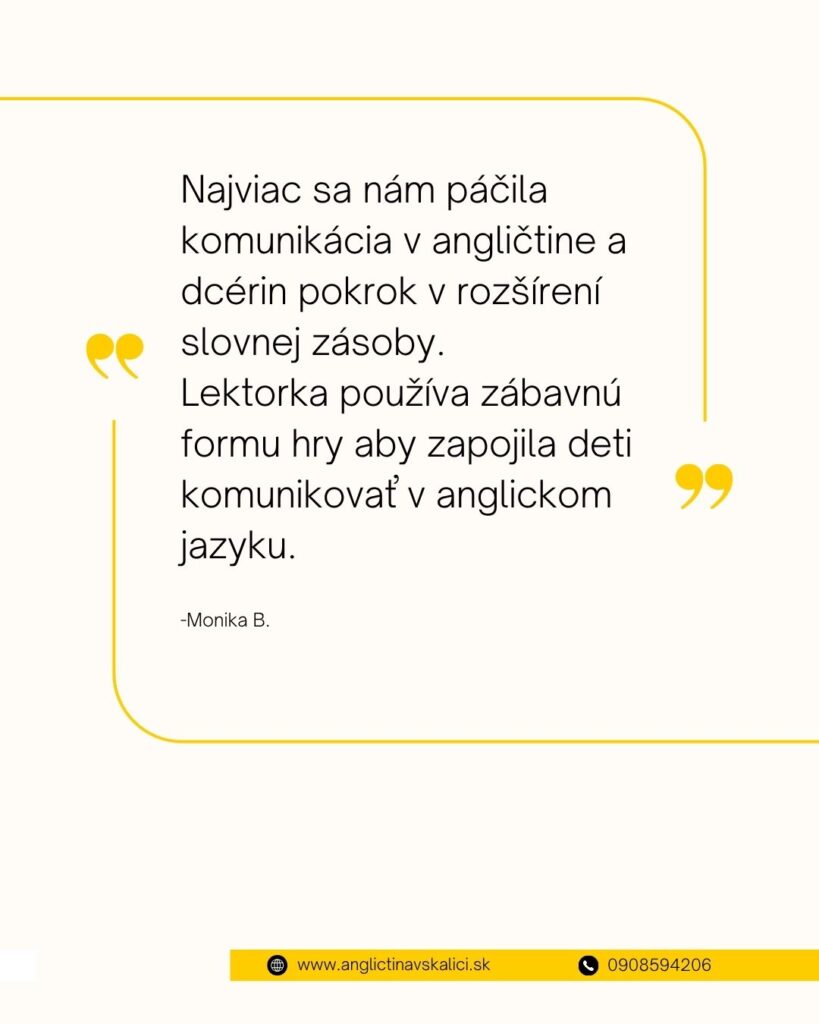 Najviac sa nám páčila komunikácia v angličtine a dcérin pokrok v rozšírení slovnej zásoby.
Lektorka používa zábavnú formu hry aby zapojila deti komunikovať v anglickom jazyku.

-Monika B.

www.anglictinavskalici.sk 0908594206